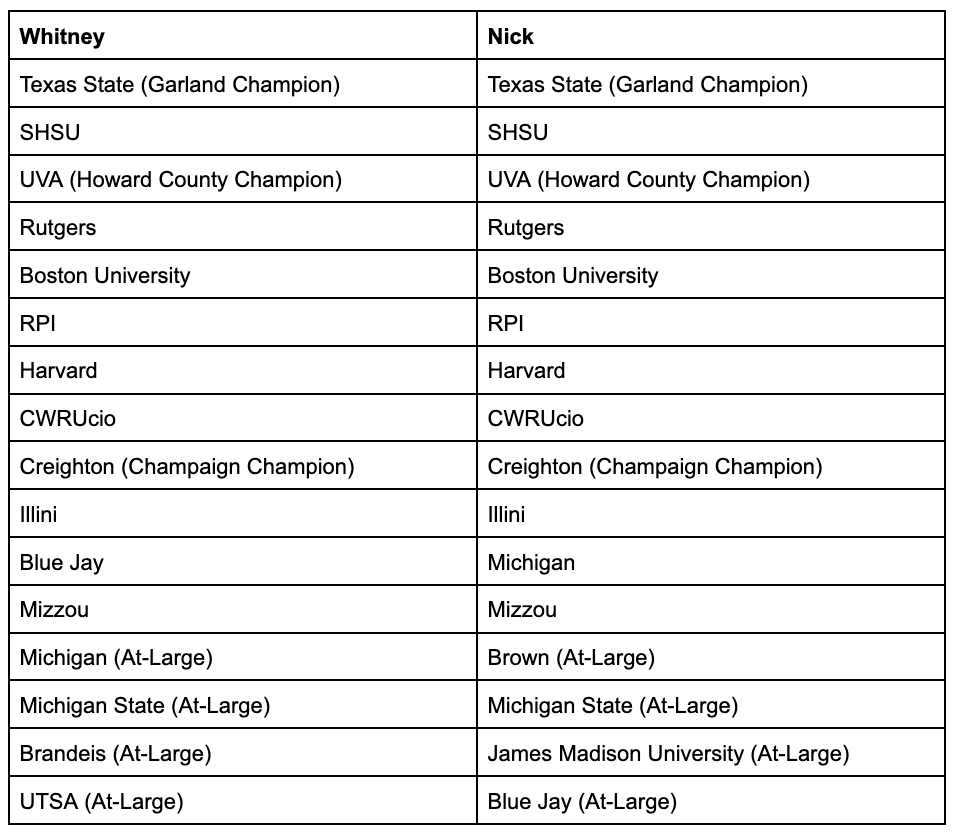 | Whitney | Nick |
|---|---|
| Texas State (Garland Champion) | Texas State (Garland Champion) |
| SHSU | SHSU |
| UVA (Howard County Champion) | UVA (Howard County Champion) |
| Rutgers | Rutgers |
| Boston University | Boston University |
| RPI | RPI |
| Harvard | Harvard |
| CWRUcio | CWRUcio |
| Creighton (Champaign Champion) | Creighton (Champaign Champion) |
| Illini | Illini |
| Blue Jay | Michigan |
| Mizzou | Mizzou |
| Michigan (At-Large) | Brown (At-Large) |
| Michigan State (At-Large) | Michigan State (At-Large) |
| Brandeis (At-Large) | James Madison University (At-Large) |
| UTSA (At-Large) | Blue Jay (At-Large) |